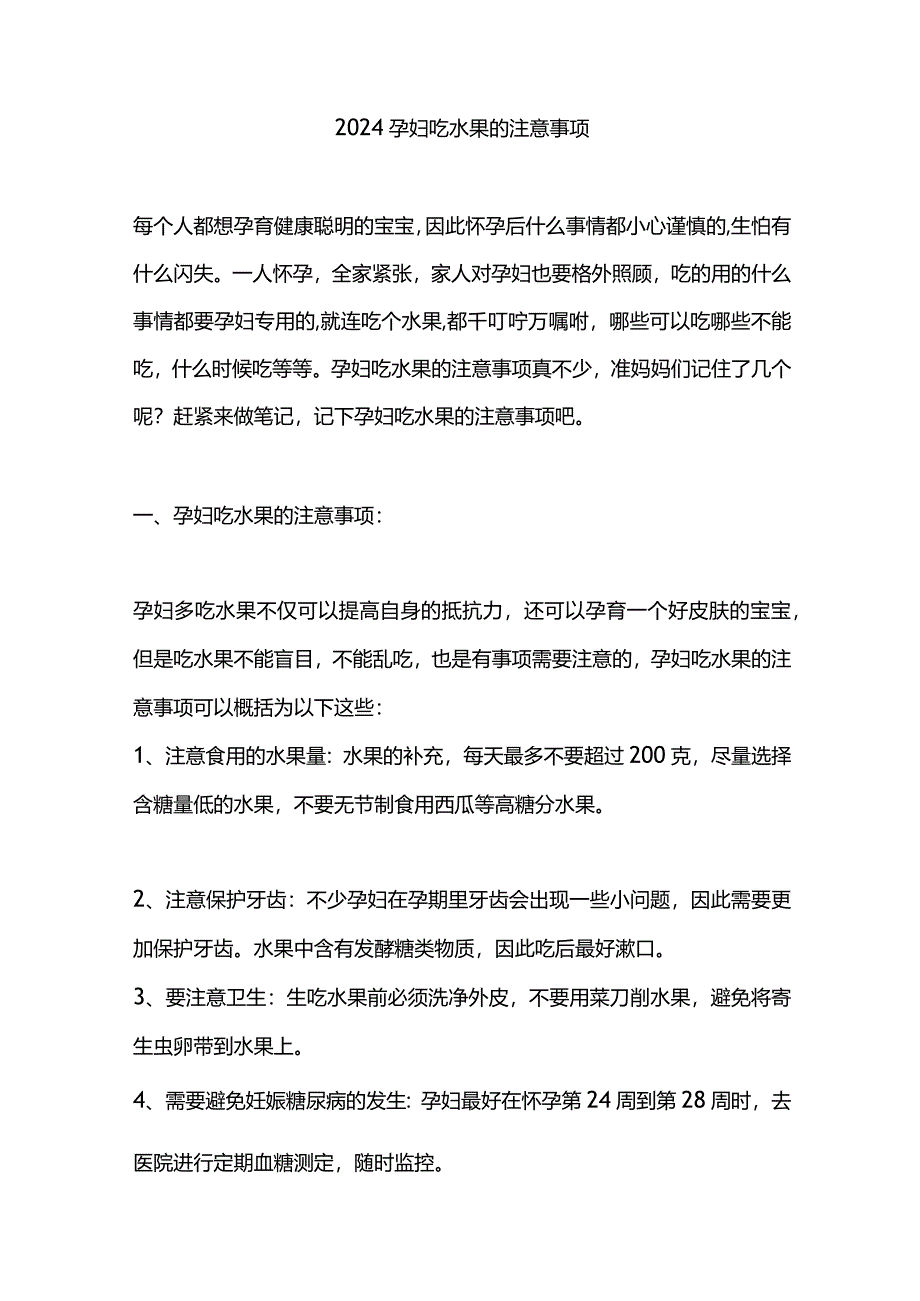 2024孕妇吃水果的注意事项

每个人都想孕育健康聪明的宝宝，因此怀孕后什么事情都小心谨慎的,生怕有什么闪失。一人怀孕，全家紧张，家人对孕妇也要格外照顾，吃的用的什么事情都要孕妇专用的,就连吃个水果,都千叮咛万嘱咐，哪些可以吃哪些不能吃，什么时候吃等等。孕妇吃水果的注意事项真不少，准妈妈们记住了几个呢？赶紧来做笔记，记下孕妇吃水果的注意事项吧。

一、孕妇吃水果的注意事项：

孕妇多吃水果不仅可以提高自身的抵抗力，还可以孕育一个好皮肤的宝宝，但是吃水果不能盲目，不能乱吃，也是有事项需要注意的，孕妇吃水果的注意事项可以概括为以下这些：

1、注意食用的水果量：水果的补充，每天最多不要超过200克，尽量选择含糖量低的水果，不要无节制食用西瓜等高糖分水果。

2、注意保护牙齿：不少孕妇在孕期里牙齿会出现一些小问题，因此需要更加保护牙齿。水果中含有发酵糖类物质，因此吃后最好漱口。

3、要注意卫生：生吃水果前必须洗净外皮，不要用菜刀削水果，避免将寄生虫卵带到水果上。

4、需要避免妊娠糖尿病的发生：孕妇最好在怀孕第24周到第28周时，去医院进行定期血糖测定，随时监控。